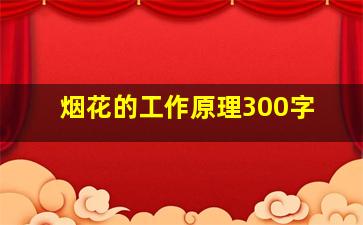 烟花的工作原理300字